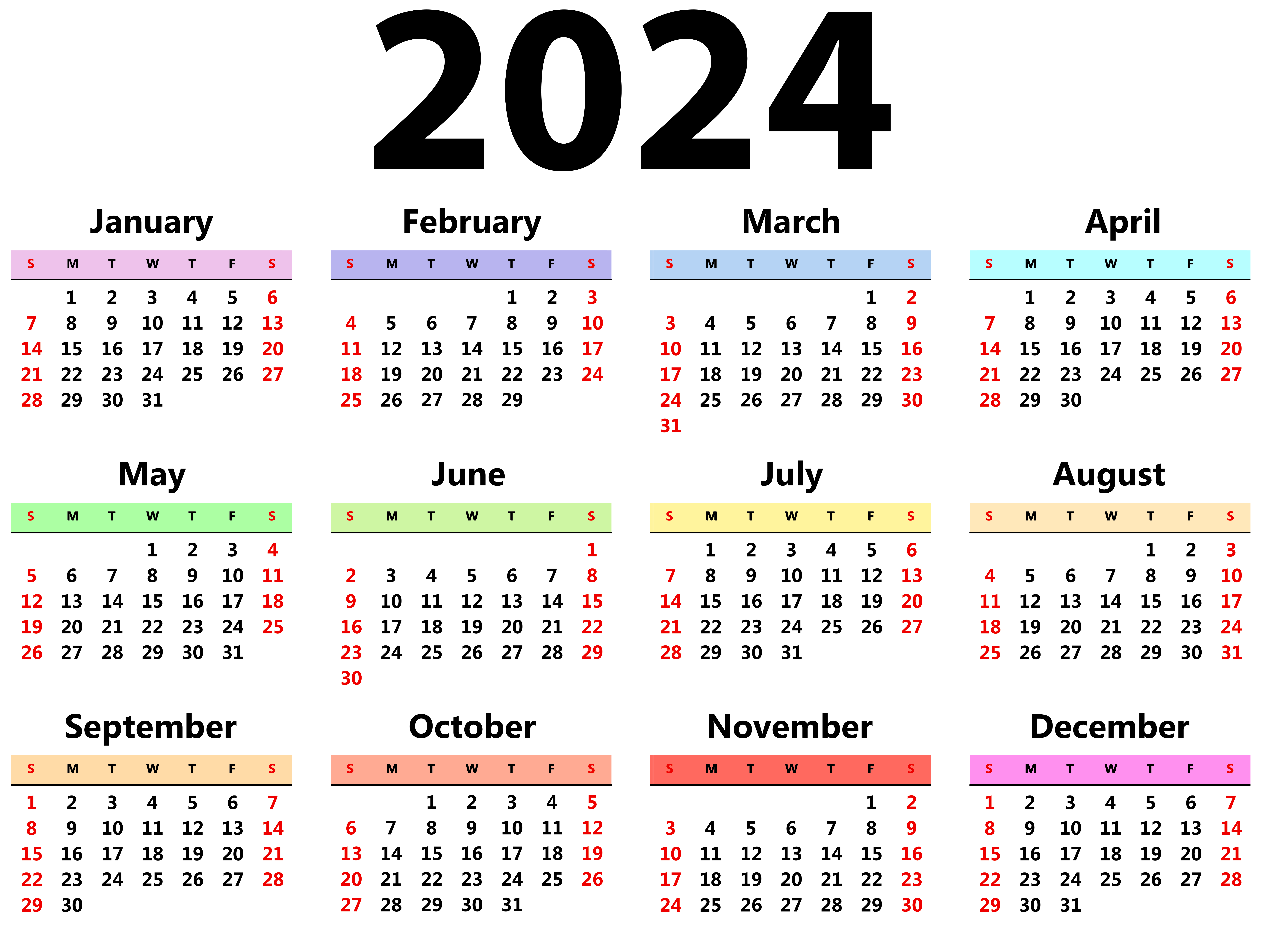 2024

January

| S | M | T | W | T | F | S |
|---|---|---|---|---|---|---|
| | 1 | 2 | 3 | 4 | 5 | 6 |
| 7 | 8 | 9 | 10 | 11 | 12 | 13 |
| 14 | 15 | 16 | 17 | 18 | 19 | 20 |
| 21 | 22 | 23 | 24 | 25 | 26 | 27 |
| 28 | 29 | 30 | 31 | | | |

February

| S | M | T | W | T | F | S |
|---|---|---|---|---|---|---|
| | | | | 1 | 2 | 3 |
| 4 | 5 | 6 | 7 | 8 | 9 | 10 |
| 11 | 12 | 13 | 14 | 15 | 16 | 17 |
| 18 | 19 | 20 | 21 | 22 | 23 | 24 |
| 25 | 26 | 27 | 28 | 29 | | |

March

| S | M | T | W | T | F | S |
|---|---|---|---|---|---|---|
| | | | | | 1 | 2 |
| 3 | 4 | 5 | 6 | 7 | 8 | 9 |
| 10 | 11 | 12 | 13 | 14 | 15 | 16 |
| 17 | 18 | 19 | 20 | 21 | 22 | 23 |
| 24 | 25 | 26 | 27 | 28 | 29 | 30 |
| 31 | | | | | | |

April

| S | M | T | W | T | F | S |
|---|---|---|---|---|---|---|
| | 1 | 2 | 3 | 4 | 5 | 6 |
| 7 | 8 | 9 | 10 | 11 | 12 | 13 |
| 14 | 15 | 16 | 17 | 18 | 19 | 20 |
| 21 | 22 | 23 | 24 | 25 | 26 | 27 |
| 28 | 29 | 30 | | | | |

May

| S | M | T | W | T | F | S |
|---|---|---|---|---|---|---|
| | | | 1 | 2 | 3 | 4 |
| 5 | 6 | 7 | 8 | 9 | 10 | 11 |
| 12 | 13 | 14 | 15 | 16 | 17 | 18 |
| 19 | 20 | 21 | 22 | 23 | 24 | 25 |
| 26 | 27 | 28 | 29 | 30 | 31 | |

June

| S | M | T | W | T | F | S |
|---|---|---|---|---|---|---|
| | | | | | | 1 |
| 2 | 3 | 4 | 5 | 6 | 7 | 8 |
| 9 | 10 | 11 | 12 | 13 | 14 | 15 |
| 16 | 17 | 18 | 19 | 20 | 21 | 22 |
| 23 | 24 | 25 | 26 | 27 | 28 | 29 |
| 30 | | | | | | |

July

| S | M | T | W | T | F | S |
|---|---|---|---|---|---|---|
| | 1 | 2 | 3 | 4 | 5 | 6 |
| 7 | 8 | 9 | 10 | 11 | 12 | 13 |
| 14 | 15 | 16 | 17 | 18 | 19 | 20 |
| 21 | 22 | 23 | 24 | 25 | 26 | 27 |
| 28 | 29 | 30 | 31 | | | |

August

| S | M | T | W | T | F | S |
|---|---|---|---|---|---|---|
| | | | | 1 | 2 | 3 |
| 4 | 5 | 6 | 7 | 8 | 9 | 10 |
| 11 | 12 | 13 | 14 | 15 | 16 | 17 |
| 18 | 19 | 20 | 21 | 22 | 23 | 24 |
| 25 | 26 | 27 | 28 | 29 | 30 | 31 |

September

| S | M | T | W | T | F | S |
|---|---|---|---|---|---|---|
| 1 | 2 | 3 | 4 | 5 | 6 | 7 |
| 8 | 9 | 10 | 11 | 12 | 13 | 14 |
| 15 | 16 | 17 | 18 | 19 | 20 | 21 |
| 22 | 23 | 24 | 25 | 26 | 27 | 28 |
| 29 | 30 | | | | | |

October

| S | M | T | W | T | F | S |
|---|---|---|---|---|---|---|
| | | 1 | 2 | 3 | 4 | 5 |
| 6 | 7 | 8 | 9 | 10 | 11 | 12 |
| 13 | 14 | 15 | 16 | 17 | 18 | 19 |
| 20 | 21 | 22 | 23 | 24 | 25 | 26 |
| 27 | 28 | 29 | 30 | 31 | | |

November

| S | M | T | W | T | F | S |
|---|---|---|---|---|---|---|
| | | | | | 1 | 2 |
| 3 | 4 | 5 | 6 | 7 | 8 | 9 |
| 10 | 11 | 12 | 13 | 14 | 15 | 16 |
| 17 | 18 | 19 | 20 | 21 | 22 | 23 |
| 24 | 25 | 26 | 27 | 28 | 29 | 30 |

December

| S | M | T | W | T | F | S |
|---|---|---|---|---|---|---|
| 1 | 2 | 3 | 4 | 5 | 6 | 7 |
| 8 | 9 | 10 | 11 | 12 | 13 | 14 |
| 15 | 16 | 17 | 18 | 19 | 20 | 21 |
| 22 | 23 | 24 | 25 | 26 | 27 | 28 |
| 29 | 30 | 31 | | | | |